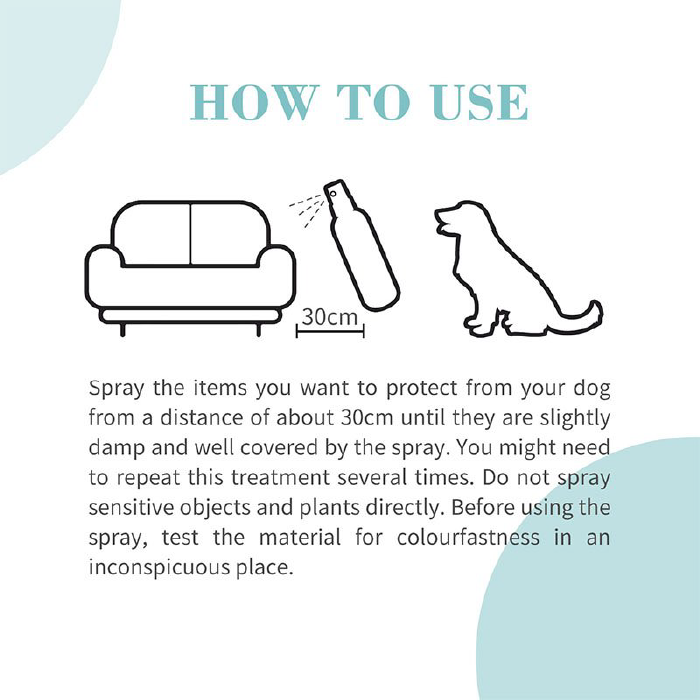 HOW TO USE

30cm

Spray the items you want to protect from your dog from a distance of about 30cm until they are slightly damp and well covered by the spray. You might need to repeat this treatment several times. Do not spray sensitive objects and plants directly. Before using the spray, test the material for colourfastness in an inconspicuous place.